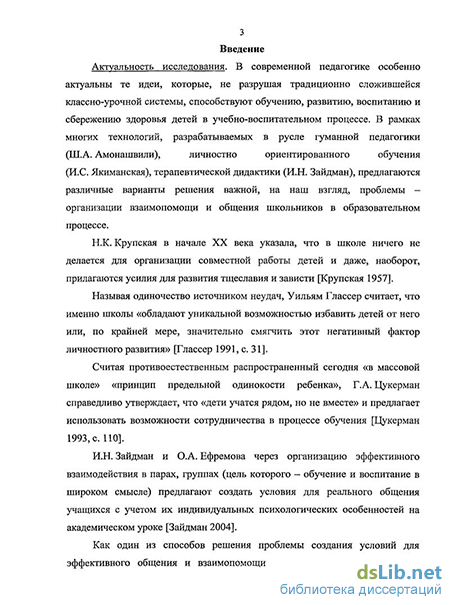 3

Введение

Актуальность исследования. В современной педагогике особенно актуальны те идеи, которые, не разрушая традиционно сложившейся классно-урочной системы, способствуют обучению, развитию, воспитанию и сбережению здоровья детей в учебно-воспитательном процессе. В рамках многих технологий, разрабатываемых в русле гуманной педагогики (Ш.А. Амонашвили), личностно ориентированного обучения (И.С. Якиманская), терапевтической дидактики (И.Н. Зайдман), предлагаются различные варианты решения важной, на наш взгляд, проблемы – организации взаимопомощи и общения школьников в образовательном процессе.

Н.К. Крупская в начале XX века указала, что в школе ничего не делается для организации совместной работы детей и даже, наоборот, прилагаются усилия для развития тщеславия и зависти [Крупская 1957].

Называя одиночество источником неудач, Уильям Глассер считает, что именно школы «обладают уникальной возможностью избавить детей от него или, по крайней мере, значительно смягчить этот негативный фактор личностного развития» [Глассер 1991, с. 31].

Считая противоестественным распространенный сегодня «в массовой школе» «принцип предельной одинокости ребенка», Г.А. Цукерман справедливо утверждает, что «дети учатся рядом, но не вместе» и предлагает использовать возможности сотрудничества в процессе обучения [Цукерман 1993, с. 110].

И.Н. Зайдман и О.А. Ефремова через организацию эффективного взаимодействия в парах, группах (цель которого – обучение и воспитание в широком смысле) предлагают создать условия для реального общения учащихся с учетом их индивидуальных психологических особенностей на академическом уроке [Зайдман 2004].

Как один из способов решения проблемы создания условий для эффективного общения и взаимопомощи

dsLib.net
библиотека диссертаций